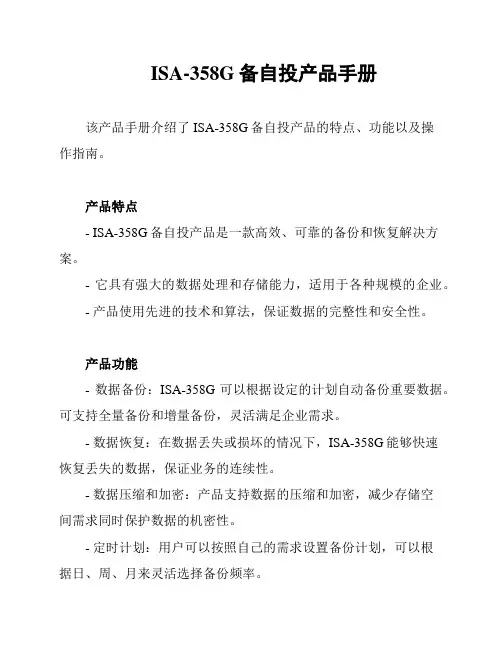 ISA-358G 备自投产品手册

该产品手册介绍了 ISA-358G 备自投产品的特点、功能以及操作指南。

产品特点

- ISA-358G 备自投产品是一款高效、可靠的备份和恢复解决方案。

- 它具有强大的数据处理和存储能力，适用于各种规模的企业。

- 产品使用先进的技术和算法，保证数据的完整性和安全性。

产品功能

- 数据备份：ISA-358G 可以根据设定的计划自动备份重要数据。可支持全量备份和增量备份，灵活满足企业需求。

- 数据恢复：在数据丢失或损坏的情况下，ISA-358G 能够快速恢复丢失的数据，保证业务的连续性。

- 数据压缩和加密：产品支持数据的压缩和加密，减少存储空间需求同时保护数据的机密性。

- 定时计划：用户可以按照自己的需求设置备份计划，可以根据日、周、月来灵活选择备份频率。